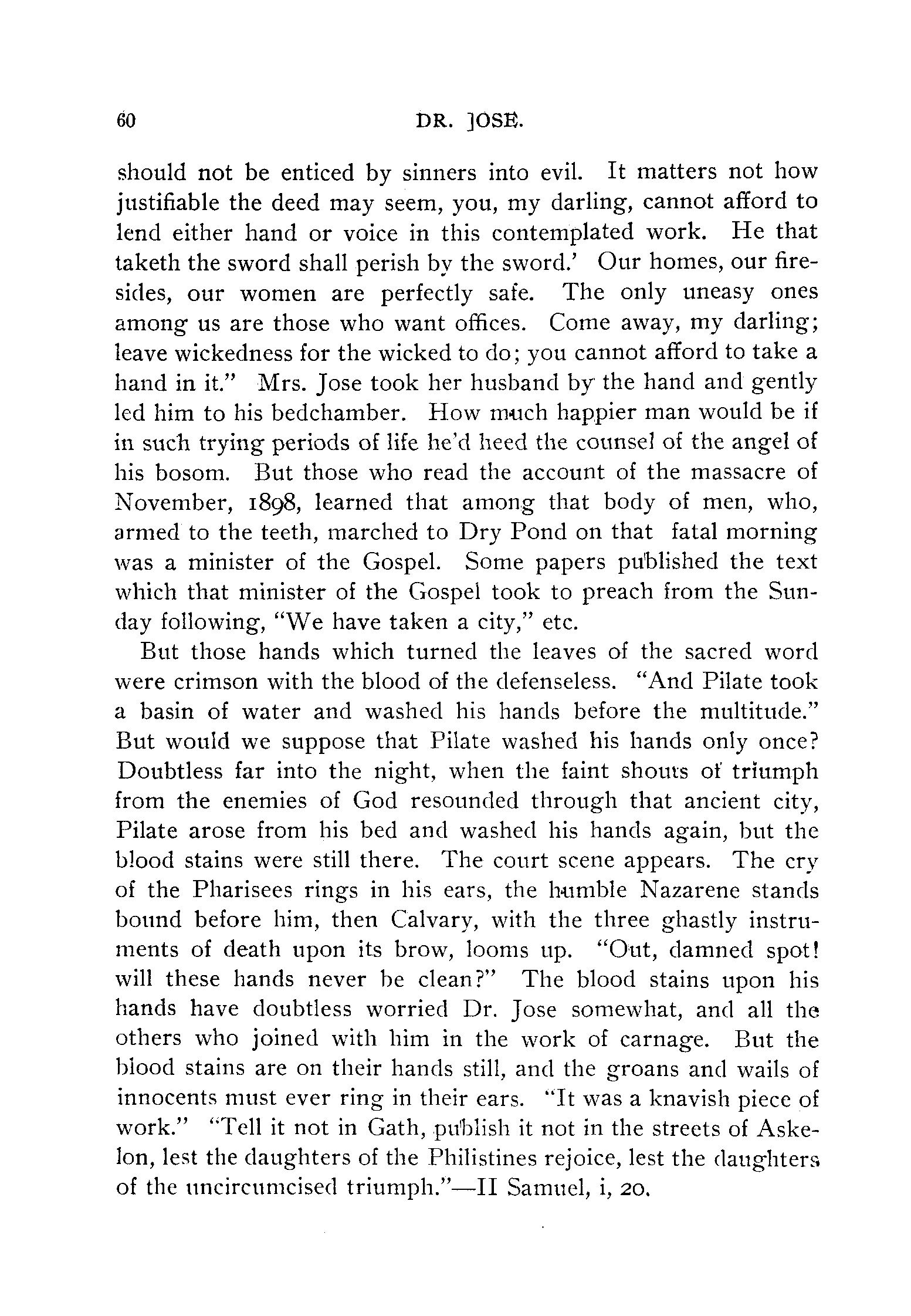 60 DR. JOSE.

should not be enticed by sinners into evil. It matters not how justifiable the deed may seem, you, my darling, cannot afford to lend either hand or voice in this contemplated work. He that taketh the sword shall perish by the sword.' Our homes, our firesides, our women are perfectly safe. The only uneasy ones among us are those who want offices. Come away, my darling; leave wickedness for the wicked to do; you cannot afford to take a hand in it." Mrs. Jose took her husband by the hand and gently led him to his bedchamber. How much happier man would be if in such trying periods of life he'd heed the counsel of the angel of his bosom. But those who read the account of the massacre of November, 1898, learned that among that body of men, who, armed to the teeth, marched to Dry Pond on that fatal morning was a minister of the Gospel. Some papers published the text which that minister of the Gospel took to preach from the Sunday following, "We have taken a city," etc.

But those hands which turned the leaves of the sacred word were crimson with the blood of the defenseless. "And Pilate took a basin of water and washed his hands before the multitude." But would we suppose that Pilate washed his hands only once? Doubtless far into the night, when the faint shouts of triumph from the enemies of God resounded through that ancient city, Pilate arose from his bed and washed his hands again, but the blood stains were still there. The court scene appears. The cry of the Pharisees rings in his ears, the humble Nazarene stands bound before him, then Calvary, with the three ghastly instruments of death upon its brow, looms up. "Out, damned spot! will these hands never be clean?" The blood stains upon his hands have doubtless worried Dr. Jose somewhat, and all the others who joined with him in the work of carnage. But the blood stains are on their hands still, and the groans and wails of innocents must ever ring in their ears. "It was a knavish piece of work." "Tell it not in Gath, publish it not in the streets of Askelon, lest the daughters of the Philistines rejoice, lest the daughters of the uncircumcised triumph."—II Samuel, i, 20.